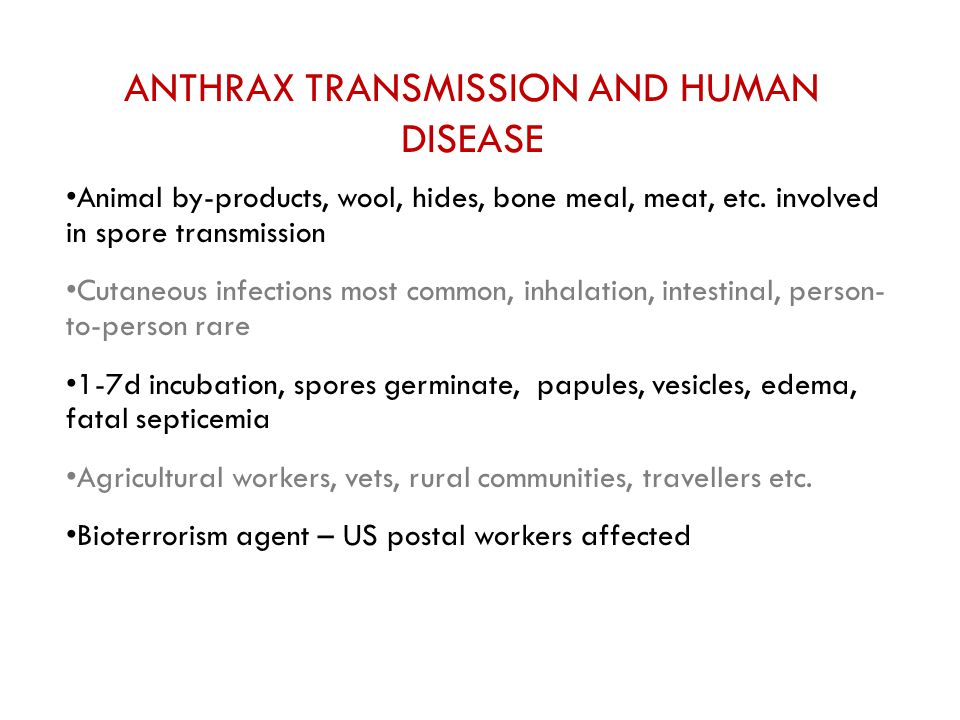 ANTHRAX TRANSMISSION AND HUMAN DISEASE

•Animal by-products, wool, hides, bone meal, meat, etc. involved in spore transmission

•Cutaneous infections most common, inhalation, intestinal, person-to-person rare

•1-7d incubation, spores germinate, papules, vesicles, edema, fatal septicemia

•Agricultural workers, vets, rural communities, travellers etc.

•Bioterrorism agent – US postal workers affected